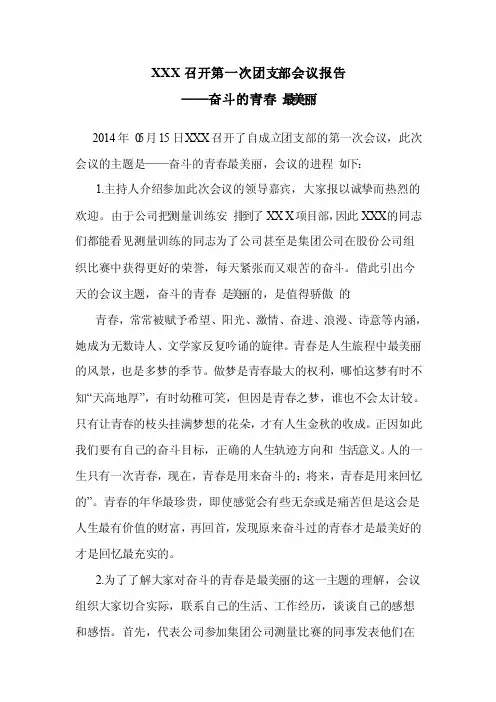 XXX 召开第一次团支部会议报告
——奋斗的青春 最美丽

2014 年 05 月 15 日 XXX 召开了自成立团支部的第一次会议，此次会议的主题是——奋斗的青春最美丽，会议的进程 如下：

1.主持人介绍参加此次会议的领导嘉宾，大家报以诚挚而热烈的欢迎。由于公司把测量训练安 排到了 XX X 项目部，因此 XXX 的同志们都能看见测量训练的同志为了公司甚至是集团公司在股份公司组织比赛中获得更好的荣誉，每天紧张而又艰苦的奋斗。借此引出今天的会议主题，奋斗的青春 是美丽的，是值得骄傲 的

青春，常常被赋予希望、阳光、激情、奋进、浪漫、诗意等内涵，她成为无数诗人、文学家反复吟诵的旋律。青春是人生旅程中最美丽的风景，也是多梦的季节。做梦是青春最大的权利，哪怕这梦有时不知“天高地厚”，有时幼稚可笑，但因是青春之梦，谁也不会太计较。只有让青春的枝头挂满梦想的花朵，才有人生金秋的收成。正因如此我们要有自己的奋斗目标，正确的人生轨迹方向和 生活意义。人的一生只有一次青春，现在，青春是用来奋斗的；将来，青春是用来回忆的”。青春的年华最珍贵，即使感觉会有些无奈或是痛苦但是这会是人生最有价值的财富，再回首，发现原来奋斗过的青春才是最美好的才是回忆最充实的。

2.为了了解大家对奋斗的青春是最美丽的这一主题的理解，会议组织大家切合实际，联系自己的生活、工作经历，谈谈自己的感想和感悟。首先，代表公司参加集团公司测量比赛的同事发表他们在